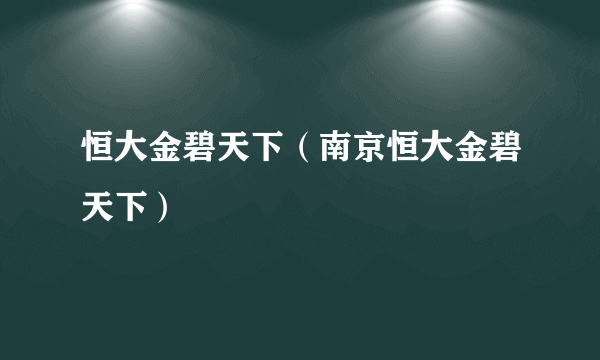 恒大金碧天下（南京恒大金碧天下）